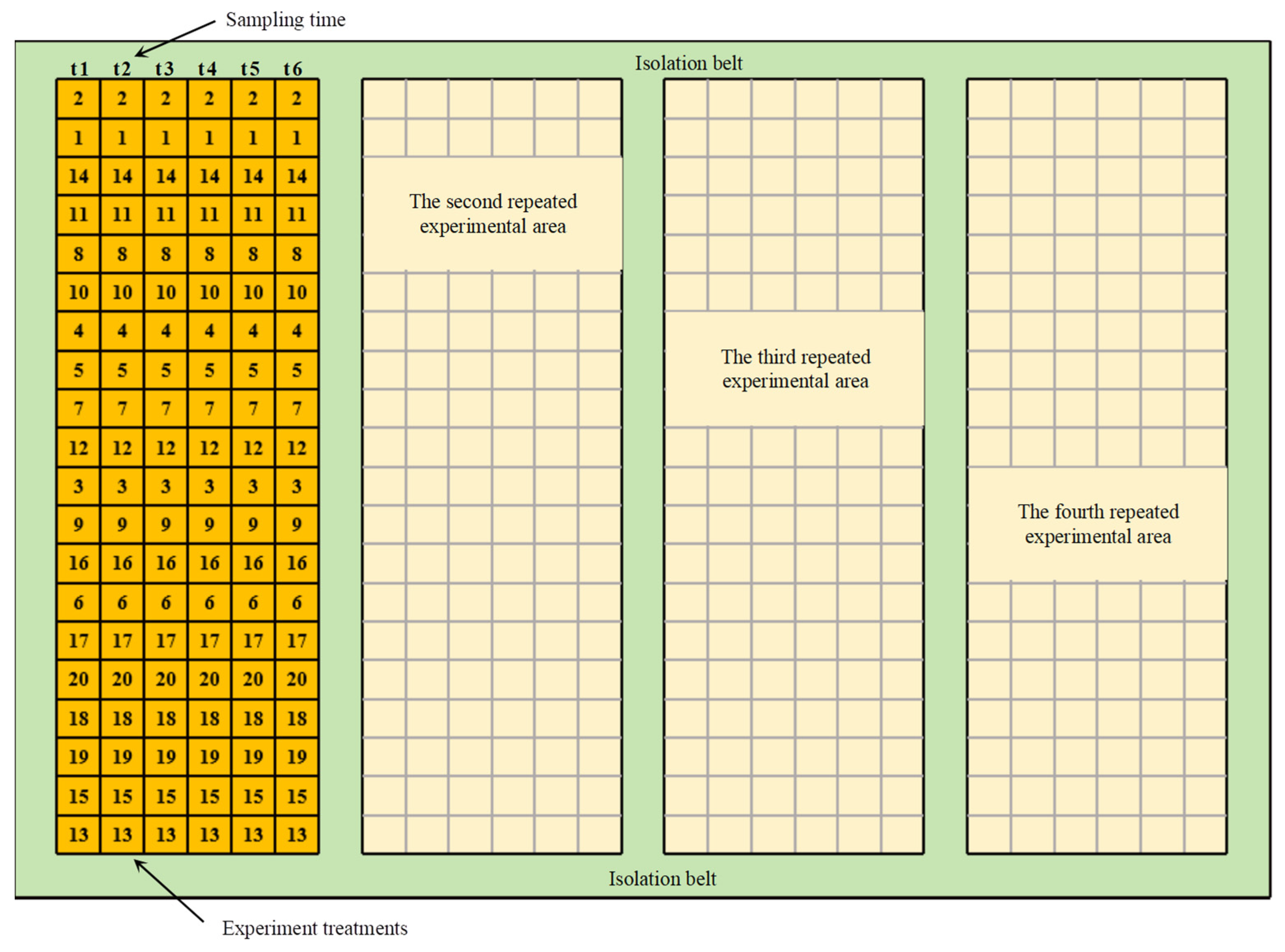 Sampling time

Isolation belt

| t1 | t2 | t3 | t4 | t5 | t6 |
|---|---|---|---|---|---|
| 2 | 2 | 2 | 2 | 2 | 2 |
| 1 | 1 | 1 | 1 | 1 | 1 |
| 14 | 14 | 14 | 14 | 14 | 14 |
| 11 | 11 | 11 | 11 | 11 | 11 |
| 8 | 8 | 8 | 8 | 8 | 8 |
| 10 | 10 | 10 | 10 | 10 | 10 |
| 4 | 4 | 4 | 4 | 4 | 4 |
| 5 | 5 | 5 | 5 | 5 | 5 |
| 7 | 7 | 7 | 7 | 7 | 7 |
| 12 | 12 | 12 | 12 | 12 | 12 |
| 3 | 3 | 3 | 3 | 3 | 3 |
| 9 | 9 | 9 | 9 | 9 | 9 |
| 16 | 16 | 16 | 16 | 16 | 16 |
| 6 | 6 | 6 | 6 | 6 | 6 |
| 17 | 17 | 17 | 17 | 17 | 17 |
| 20 | 20 | 20 | 20 | 20 | 20 |
| 18 | 18 | 18 | 18 | 18 | 18 |
| 19 | 19 | 19 | 19 | 19 | 19 |
| 15 | 15 | 15 | 15 | 15 | 15 |
| 13 | 13 | 13 | 13 | 13 | 13 |

The second repeated experimental area

The third repeated experimental area

The fourth repeated experimental area

Isolation belt

Experiment treatments